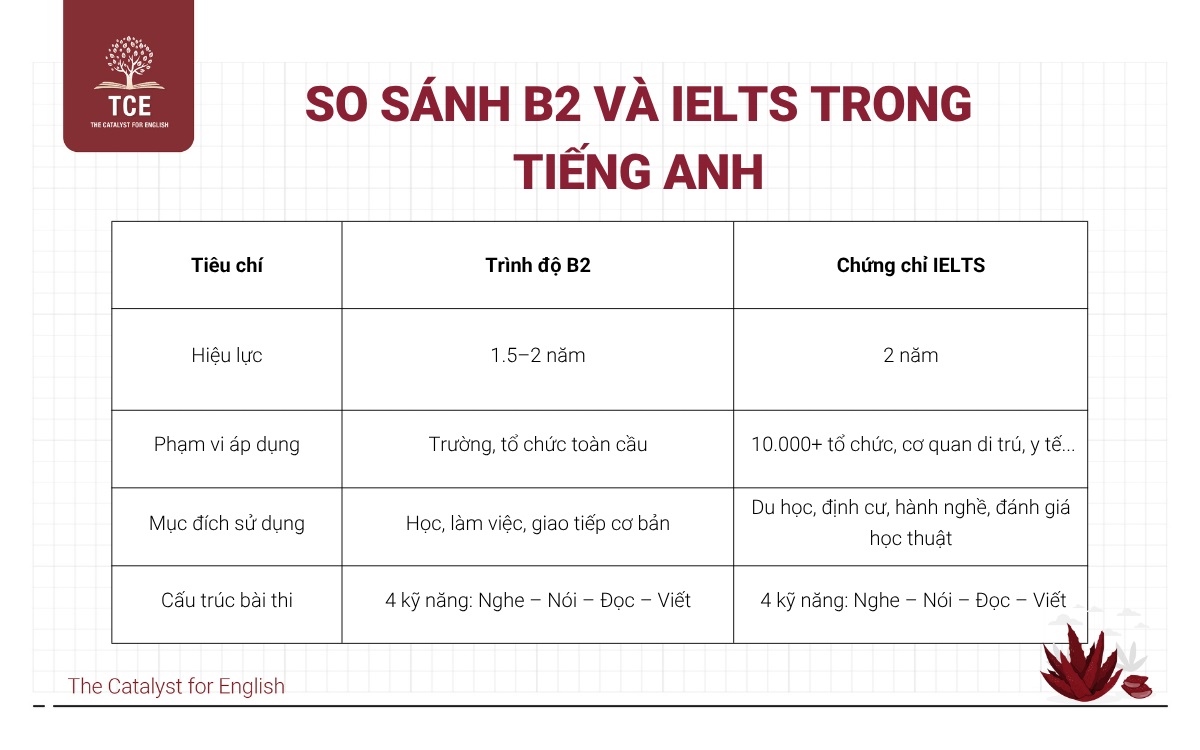 TCE
THE CATALYST FOR ENGLISH

SO SÁNH B2 VÀ IELTS TRONG TIẾNG ANH

| Tiêu chí | Trình độ B2 | Chứng chỉ IELTS |
|---|---|---|
| Hiệu lực | 1.5–2 năm | 2 năm |
| Phạm vi áp dụng | Trường, tổ chức toàn cầu | 10.000+ tổ chức, cơ quan di trú, y tế... |
| Mục đích sử dụng | Học, làm việc, giao tiếp cơ bản | Du học, định cư, hành nghề, đánh giá học thuật |
| Cấu trúc bài thi | 4 kỹ năng: Nghe – Nói – Đọc – Viết | 4 kỹ năng: Nghe – Nói – Đọc – Viết |

The Catalyst for English